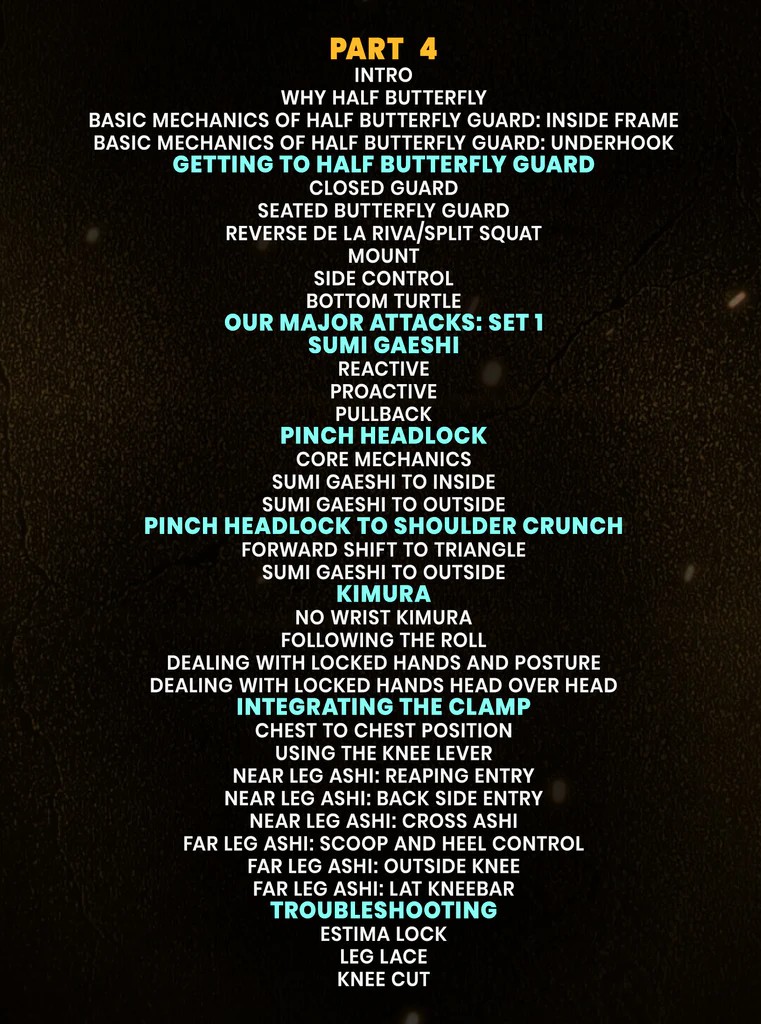 PART 4
INTRO
WHY HALF BUTTERFLY
BASIC MECHANICS OF HALF BUTTERFLY GUARD: INSIDE FRAME
BASIC MECHANICS OF HALF BUTTERFLY GUARD: UNDERHOOK
GETTING TO HALF BUTTERFLY GUARD
CLOSED GUARD
SEATED BUTTERFLY GUARD
REVERSE DE LA RIVA/SPLIT SQUAT
MOUNT
SIDE CONTROL
BOTTOM TURTLE
OUR MAJOR ATTACKS: SET 1
SUMI GAESHI
REACTIVE
PROACTIVE
PULLBACK
PINCH HEADLOCK
CORE MECHANICS
SUMI GAESHI TO INSIDE
SUMI GAESHI TO OUTSIDE
PINCH HEADLOCK TO SHOULDER CRUNCH
FORWARD SHIFT TO TRIANGLE
SUMI GAESHI TO OUTSIDE
KIMURA
NO WRIST KIMURA
FOLLOWING THE ROLL
DEALING WITH LOCKED HANDS AND POSTURE
DEALING WITH LOCKED HANDS HEAD OVER HEAD
INTEGRATING THE CLAMP
CHEST TO CHEST POSITION
USING THE KNEE LEVER
NEAR LEG ASHI: REAPING ENTRY
NEAR LEG ASHI: BACK SIDE ENTRY
NEAR LEG ASHI: CROSS ASHI
FAR LEG ASHI: SCOOP AND HEEL CONTROL
FAR LEG ASHI: OUTSIDE KNEE
FAR LEG ASHI: LAT KNEEBAR
TROUBLESHOOTING
ESTIMA LOCK
LEG LACE
KNEE CUT